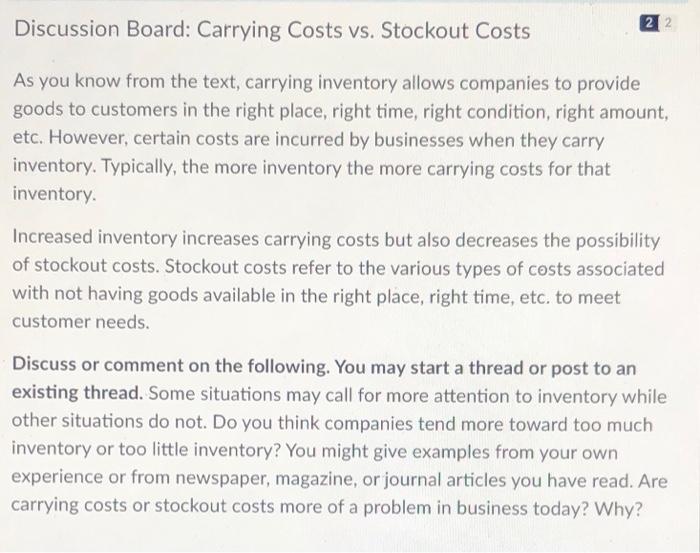 Discussion Board: Carrying Costs vs. Stockout Costs

2 2

As you know from the text, carrying inventory allows companies to provide goods to customers in the right place, right time, right condition, right amount, etc. However, certain costs are incurred by businesses when they carry inventory. Typically, the more inventory the more carrying costs for that inventory.

Increased inventory increases carrying costs but also decreases the possibility of stockout costs. Stockout costs refer to the various types of costs associated with not having goods available in the right place, right time, etc. to meet customer needs.

Discuss or comment on the following. You may start a thread or post to an existing thread. Some situations may call for more attention to inventory while other situations do not. Do you think companies tend more toward too much inventory or too little inventory? You might give examples from your own experience or from newspaper, magazine, or journal articles you have read. Are carrying costs or stockout costs more of a problem in business today? Why?